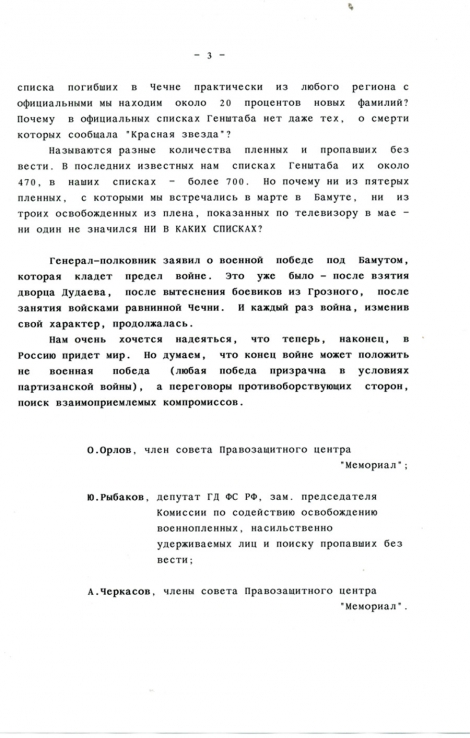 - 3 -

списка погибших в Чечне практически из любого региона с официальными мы находим около 20 процентов новых фамилий? Почему в официальных списках Генштаба нет даже тех, о смерти которых сообщала "Красная звезда"?

Называются разные количества пленных и пропавших без вести. В последних известных нам списках Генштаба их около 470, в наших списках - более 700. Но почему ни из пятерых пленных, с которыми мы встречались в марте в Бамуте, ни из троих освобожденных из плена, показанных по телевизору в мае - ни один не значился НИ В КАКИХ СПИСКАХ?

Генерал-полковник заявил о военной победе под Бамутом, которая кладет предел войне. Это уже было - после взятия дворца Дудаева, после вытеснения боевиков из Грозного, после занятия войсками равнинной Чечни. И каждый раз война, изменив свой характер, продолжалась.

Нам очень хочется надеяться, что теперь, наконец, в Россию придет мир. Но думаем, что конец войне может положить не военная победа (любая победа призрачна в условиях партизанской войны), а переговоры противоборствующих сторон, поиск взаимоприемлемых компромиссов.

О.Орлов, член совета Правозащитного центра "Мемориал";

Ю.Рыбаков, депутат ГД ФС РФ, зам. председателя Комиссии по содействию освобождению военнопленных, насильственно удерживаемых лиц и поиску пропавших без вести;

А.Черкасов, члены совета Правозащитного центра "Мемориал".